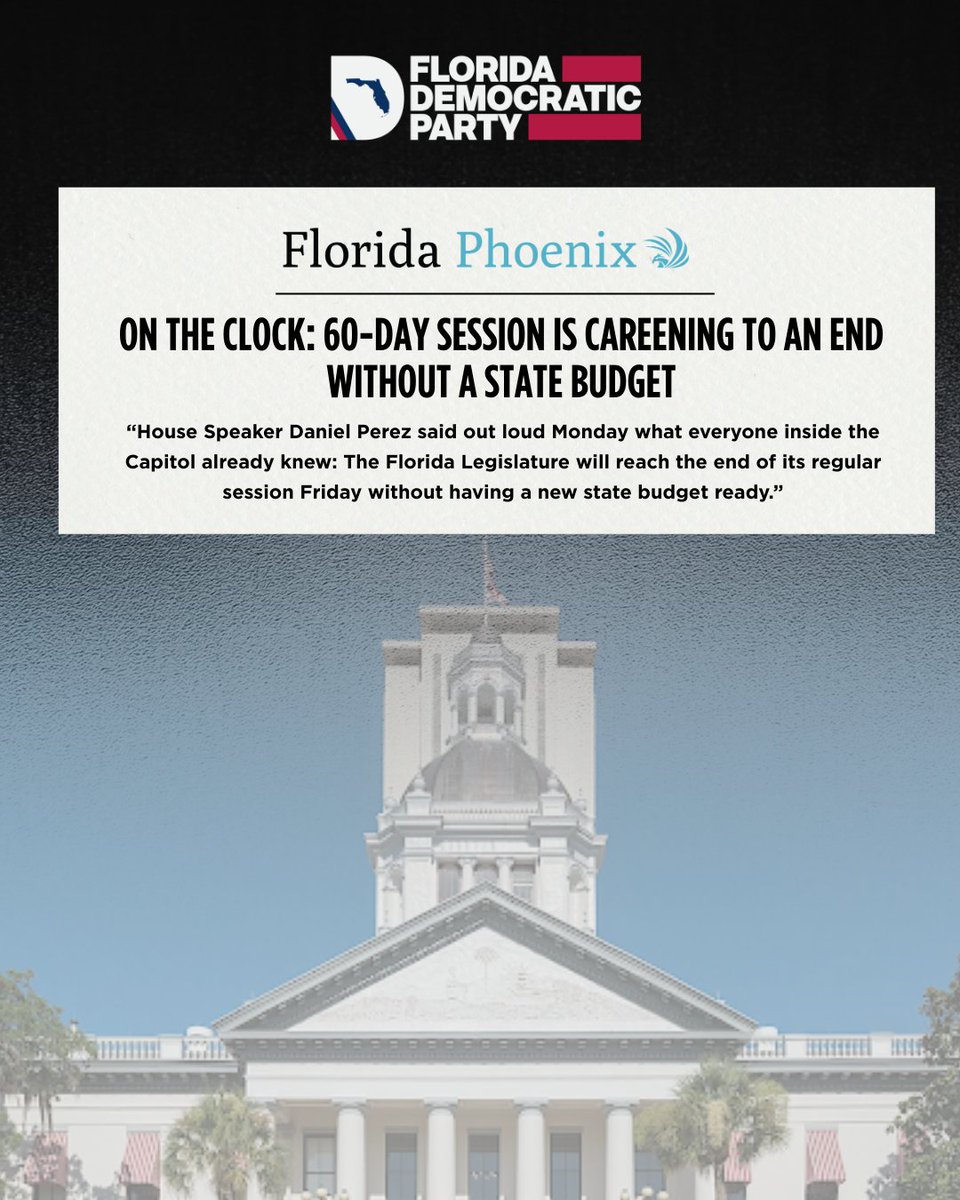 FLORIDA DEMOCRATIC PARTY

Florida Phoenix

ON THE CLOCK: 60-DAY SESSION IS CAREENING TO AN END WITHOUT A STATE BUDGET

“House Speaker Daniel Perez said out loud Monday what everyone inside the Capitol already knew: The Florida Legislature will reach the end of its regular session Friday without having a new state budget ready.”